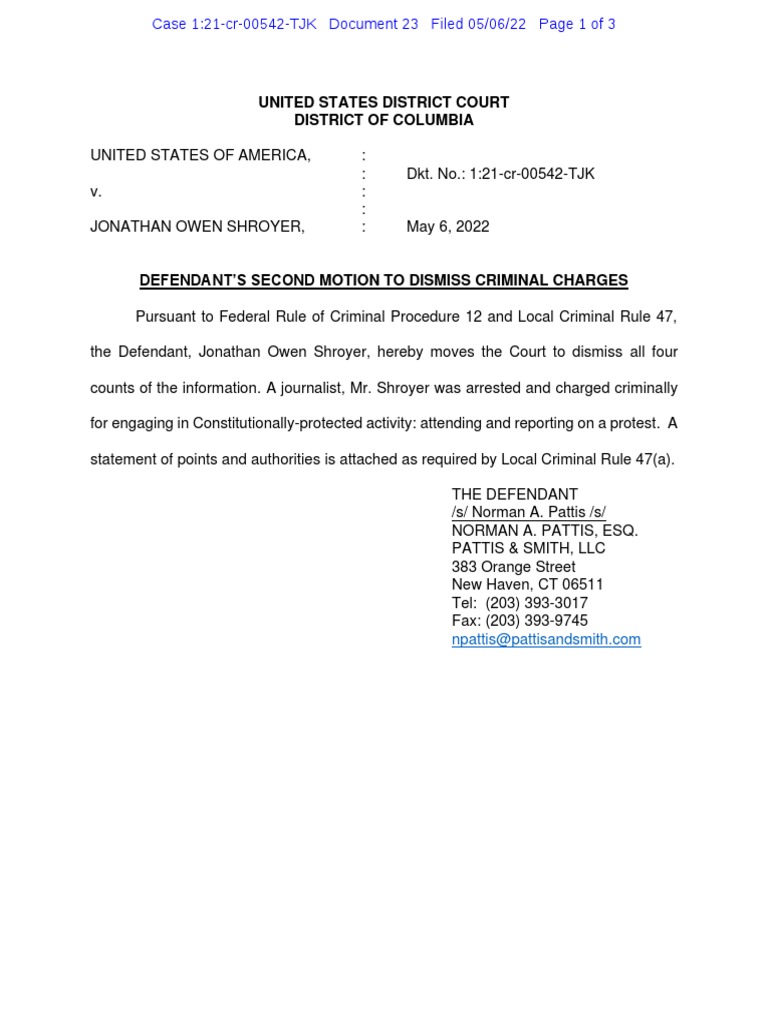 Case 1:21-cr-00542-TJK Document 23 Filed 05/06/22 Page 1 of 3

UNITED STATES DISTRICT COURT
DISTRICT OF COLUMBIA

UNITED STATES OF AMERICA, :
: Dkt. No.: 1:21-cr-00542-TJK
v. :
:
JONATHAN OWEN SHROYER, : May 6, 2022

DEFENDANT'S SECOND MOTION TO DISMISS CRIMINAL CHARGES

Pursuant to Federal Rule of Criminal Procedure 12 and Local Criminal Rule 47, the Defendant, Jonathan Owen Shroyer, hereby moves the Court to dismiss all four counts of the information. A journalist, Mr. Shroyer was arrested and charged criminally for engaging in Constitutionally-protected activity: attending and reporting on a protest. A statement of points and authorities is attached as required by Local Criminal Rule 47(a).

THE DEFENDANT
/s/ Norman A. Pattis /s/
NORMAN A. PATTIS, ESQ.
PATTIS & SMITH, LLC
383 Orange Street
New Haven, CT 06511
Tel: (203) 393-3017
Fax: (203) 393-9745
npattis@pattisandsmith.com